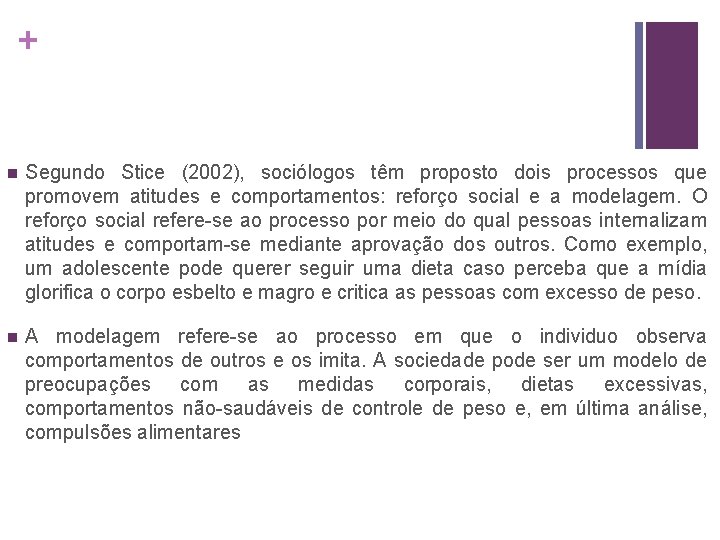 +

Segundo Stice (2002), sociólogos têm proposto dois processos que promovem atitudes e comportamentos: reforço social e a modelagem. O reforço social refere-se ao processo por meio do qual pessoas internalizam atitudes e comportam-se mediante aprovação dos outros. Como exemplo, um adolescente pode querer seguir uma dieta caso perceba que a mídia glorifica o corpo esbelto e magro e critica as pessoas com excesso de peso.

A modelagem refere-se ao processo em que o individuo observa comportamentos de outros e os imita. A sociedade pode ser um modelo de preocupações com as medidas corporais, dietas excessivas, comportamentos não-saudáveis de controle de peso e, em última análise, compulsões alimentares